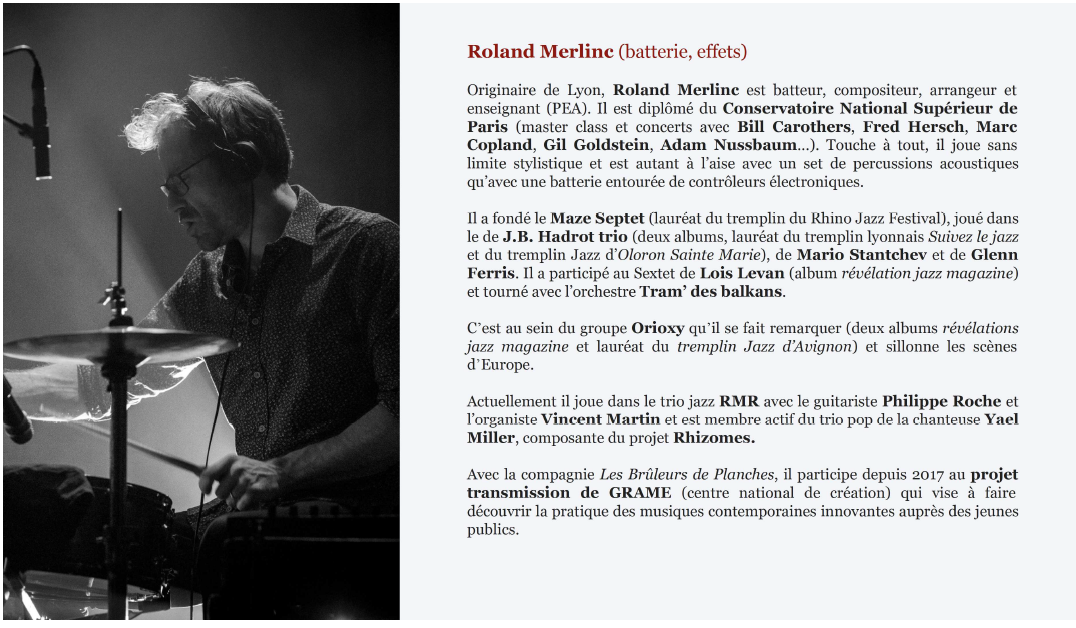 Roland Merlinc (batterie, effets)

Originaire de Lyon, Roland Merlinc est batteur, compositeur, arrangeur et enseignant (PEA). Il est diplômé du Conservatoire National Supérieur de Paris (master class et concerts avec Bill Carothers, Fred Hersch, Marc Copland, Gil Goldstein, Adam Nussbaum...). Touche à tout, il joue sans limite stylistique et est autant à l'aise avec un set de percussions acoustiques qu'avec une batterie entourée de contrôleurs électroniques.

Il a fondé le Maze Septet (lauréat du tremplin du Rhino Jazz Festival), joué dans le de J.B. Hadrot trio (deux albums, lauréat du tremplin lyonnais Suivez le jazz et du tremplin Jazz d'Oloron Sainte Marie), de Mario Stantchev et de Glenn Ferris. Il a participé au Sextet de Lois Levan (album révélation jazz magazine) et tourné avec l'orchestre Tram' des balkans.

C'est au sein du groupe Orioxy qu'il se fait remarquer (deux albums révélations jazz magazine et lauréat du tremplin Jazz d'Avignon) et sillonne les scènes d'Europe.

Actuellement il joue dans le trio jazz RMR avec le guitariste Philippe Roche et l'organiste Vincent Martin et est membre actif du trio pop de la chanteuse Yael Miller, composante du projet Rhizomes.

Avec la compagnie Les Brûleurs de Planches, il participe depuis 2017 au projet transmission de GRAME (centre national de création) qui vise à faire découvrir la pratique des musiques contemporaines innovantes auprès des jeunes publics.